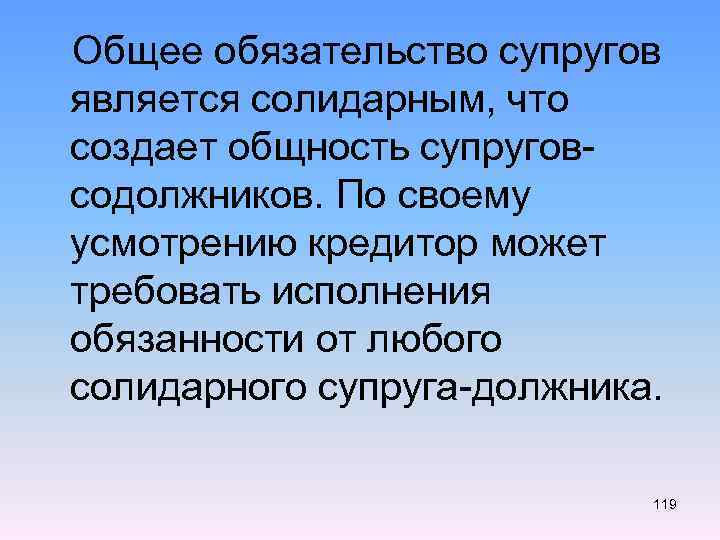 Общее обязательство супругов является солидарным, что создает общность супругов-содолжников. По своему усмотрению кредитор может требовать исполнения обязанности от любого солидарного супруга-должника.

119